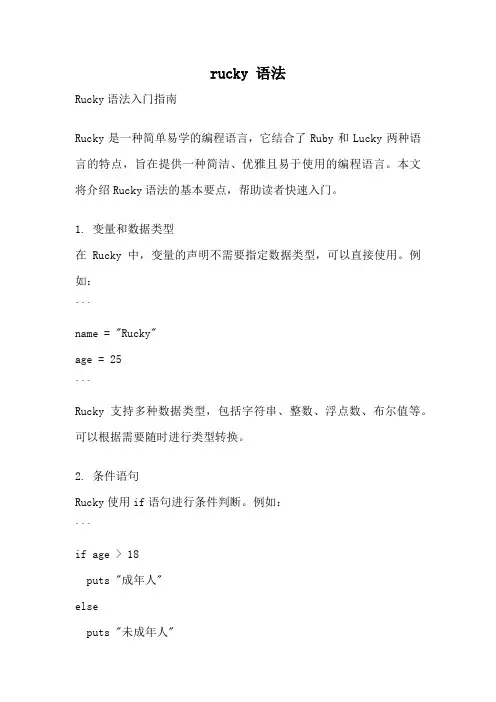 rucky 语法

Rucky 语法入门指南

Rucky 是一种简单易学的编程语言，它结合了 Ruby 和 Lucky 两种语言的特点，旨在提供一种简洁、优雅且易于使用的编程语言。本文将介绍 Rucky 语法的基本要点，帮助读者快速入门。

1. 变量和数据类型
在 Rucky 中，变量的声明不需要指定数据类型，可以直接使用。例如：
```

name = "Rucky"

age = 25
```

Rucky 支持多种数据类型，包括字符串、整数、浮点数、布尔值等。可以根据需要随时进行类型转换。

2. 条件语句
Rucky 使用 if 语句进行条件判断。例如：
```

if age > 18

  puts "成年人"

else

  puts "未成年人"